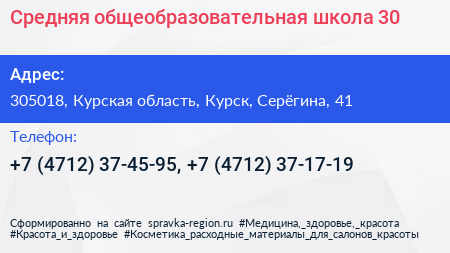 Средняя общеобразовательная школа 30

Адрес:
305018, Курская область, Курск, Серёгина, 41

Телефон:
+7 (4712) 37-45-95, +7 (4712) 37-17-19

Сформированно на сайте spravka-region.ru #Медицина,_здоровье,_красота #Красота_и_здоровье #Косметика_расходные_материалы_для_салонов_красоты